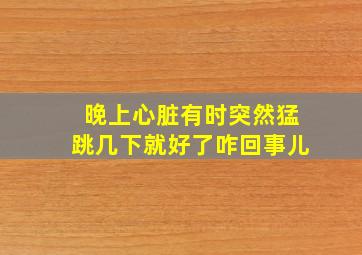 晚上心脏有时突然猛跳几下就好了咋回事儿